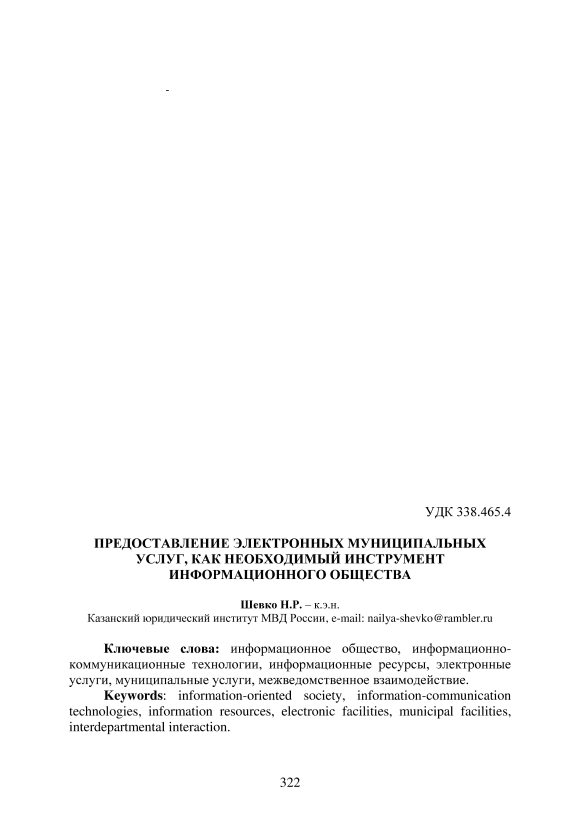 -

УДК 338.465.4

ПРЕДОСТАВЛЕНИЕ ЭЛЕКТРОННЫХ МУНИЦИПАЛЬНЫХ УСЛУГ, КАК НЕОБХОДИМЫЙ ИНСТРУМЕНТ ИНФОРМАЦИОННОГО ОБЩЕСТВА

Шевко Н.Р. – к.э.н.
Казанский юридический институт МВД России, e-mail: nailya-shevko@rambler.ru

Ключевые слова: информационное общество, информационно-коммуникационные технологии, информационные ресурсы, электронные услуги, муниципальные услуги, межведомственное взаимодействие.
Keywords: information-oriented society, information-communication technologies, information resources, electronic facilities, municipal facilities, interdepartmental interaction.

322